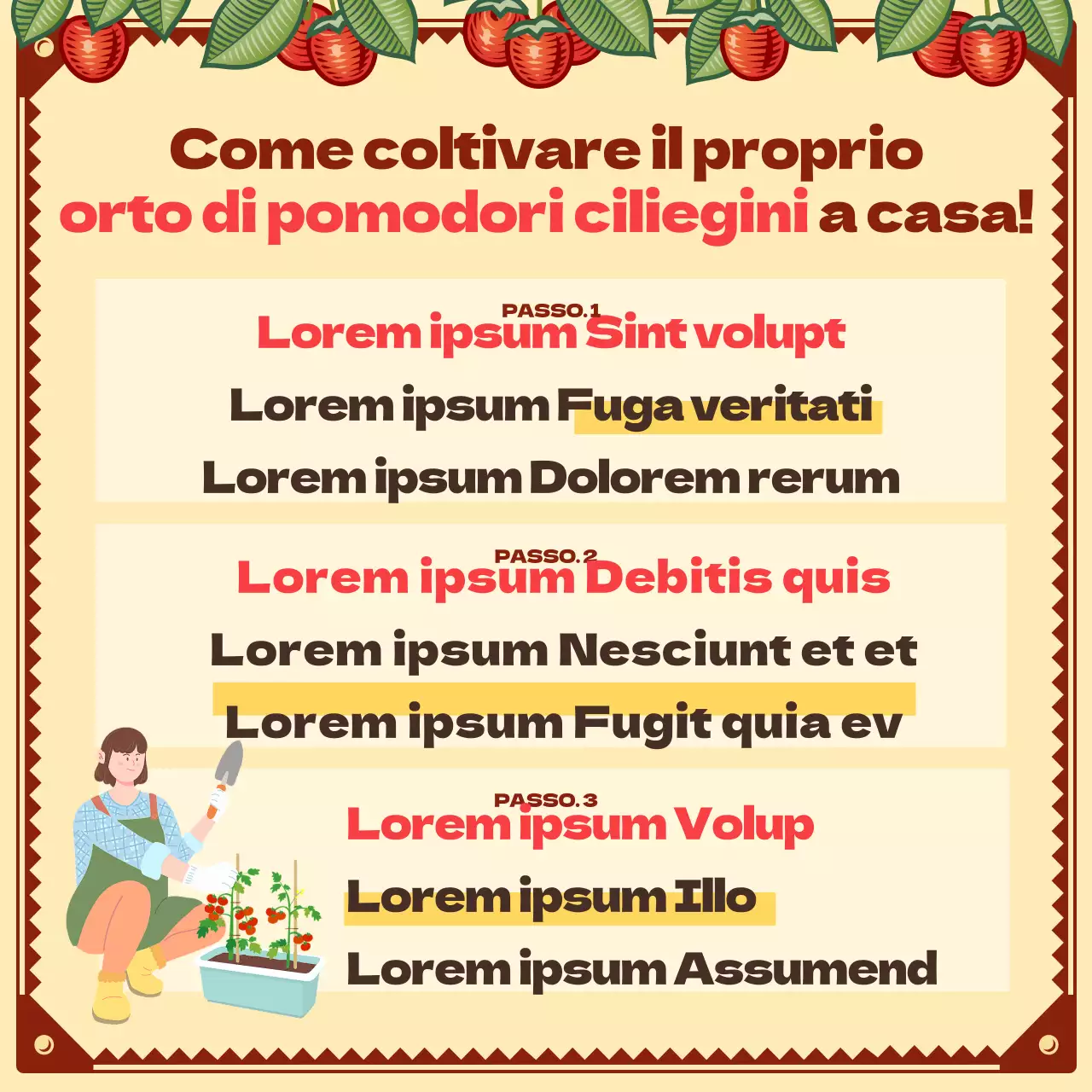 Come coltivare il proprio orto di pomodori ciliegini a casa!

PASSO.1
Lorem ipsum Sint volupt
Lorem ipsum Fuga veritati
Lorem ipsum Dolorem rerum

PASSO.2
Lorem ipsum Debitis quis
Lorem ipsum Nesciunt et et
Lorem ipsum Fugit quia ev

PASSO.3
Lorem ipsum Volup
Lorem ipsum Illo
Lorem ipsum Assumend